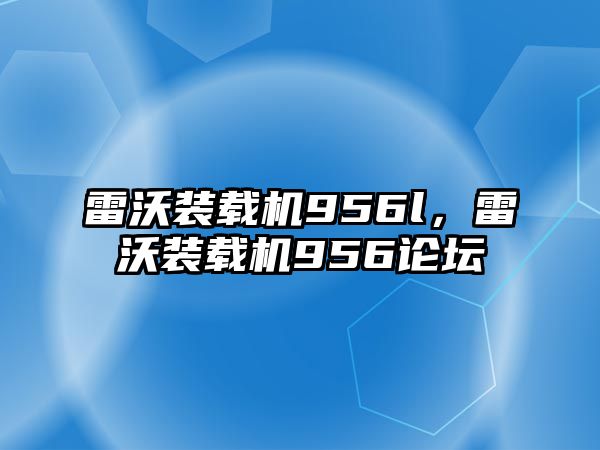 雷沃装载机956l，雷沃装载机956论坛